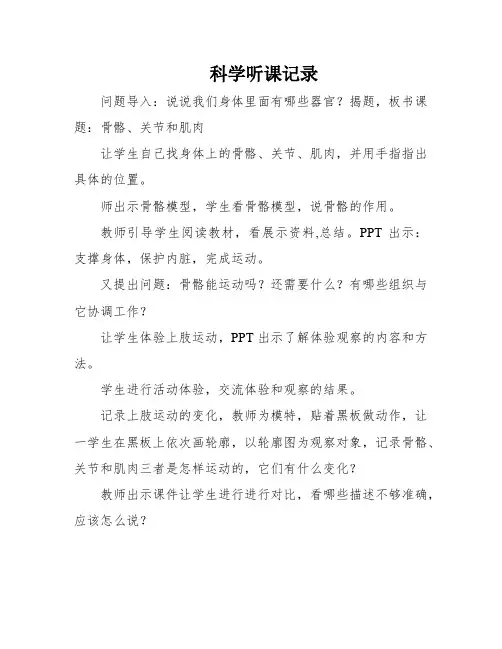 科学听课记录

问题导入：说说我们身体里面有哪些器官？揭题，板书课题：骨骼、关节和肌肉

让学生自己找身体上的骨骼、关节、肌肉，并用手指指出具体的位置。

师出示骨骼模型，学生看骨骼模型，说骨骼的作用。

教师引导学生阅读教材，看展示资料,总结。PPT 出示：支撑身体，保护内脏，完成运动。

又提出问题：骨骼能运动吗？还需要什么？有哪些组织与它协调工作？

让学生体验上肢运动，PPT 出示了解体验观察的内容和方法。

学生进行活动体验，交流体验和观察的结果。

记录上肢运动的变化，教师为模特，贴着黑板做动作，让一学生在黑板上依次画轮廓，以轮廓图为观察对象，记录骨骼、关节和肌肉三者是怎样运动的，它们有什么变化？

教师出示课件让学生进行进行对比，看哪些描述不够准确，应该怎么说？